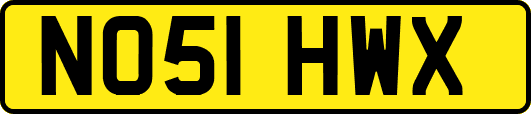 NO51 HWX